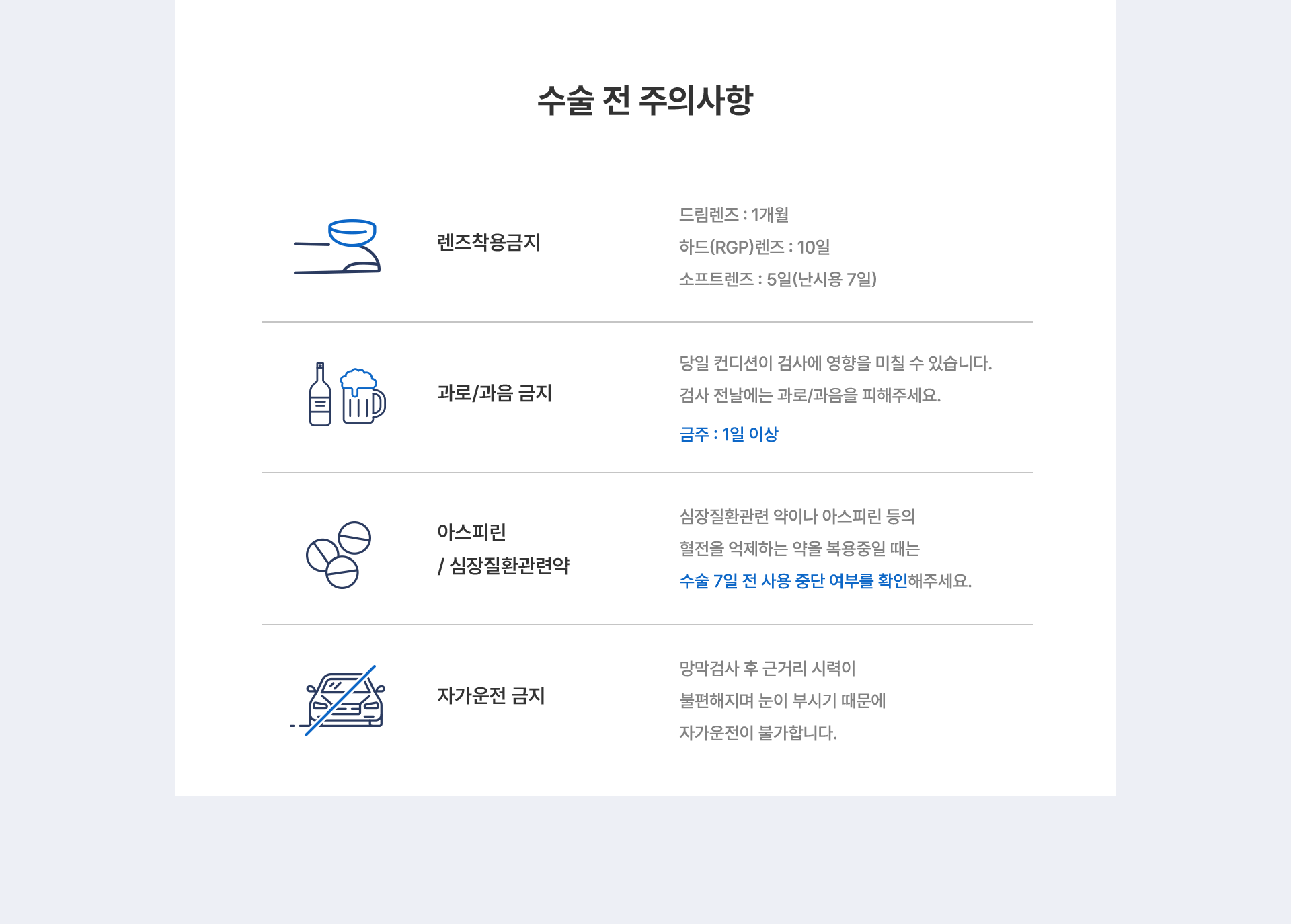 수술 전 주의사항

렌즈착용금지

드림렌즈 : 1개월

하드(RGP)렌즈 : 10일

소프트렌즈 : 5일(난시용 7일)

과로/과음 금지

당일 컨디션이 검사에 영향을 미칠 수 있습니다.

검사 전날에는 과로/과음을 피해주세요.

금주 : 1일 이상

아스피린
/ 심장질환관련약

심장질환관련 약이나 아스피린 등의

혈전을 억제하는 약을 복용중일 때는

수술 7일 전 사용 중단 여부를 확인해주세요.

자가운전 금지

망막검사 후 근거리 시력이

불편해지며 눈이 부시기 때문에

자가운전이 불가합니다.